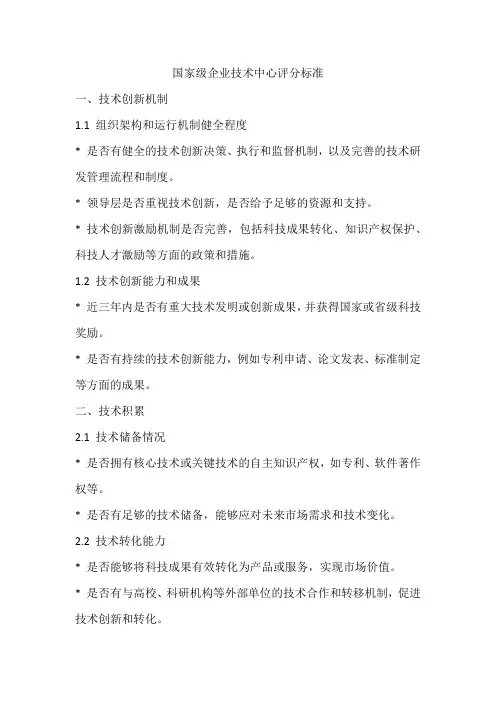 国家级企业技术中心评分标准

一、技术创新机制

1.1 组织架构和运行机制健全程度

* 是否有健全的技术创新决策、执行和监督机制，以及完善的技术研发管理流程和制度。

* 领导层是否重视技术创新，是否给予足够的资源和支持。

* 技术创新激励机制是否完善，包括科技成果转化、知识产权保护、科技人才激励等方面的政策和措施。

1.2 技术创新能力和成果

* 近三年内是否有重大技术发明或创新成果，并获得国家或省级科技奖励。

* 是否有持续的技术创新能力，例如专利申请、论文发表、标准制定等方面的成果。

二、技术积累

2.1 技术储备情况

* 是否拥有核心技术或关键技术的自主知识产权，如专利、软件著作权等。

* 是否有足够的技术储备，能够应对未来市场需求和技术变化。

2.2 技术转化能力

* 是否能够将科技成果有效转化为产品或服务，实现市场价值。

* 是否有与高校、科研机构等外部单位的技术合作和转移机制，促进技术创新和转化。